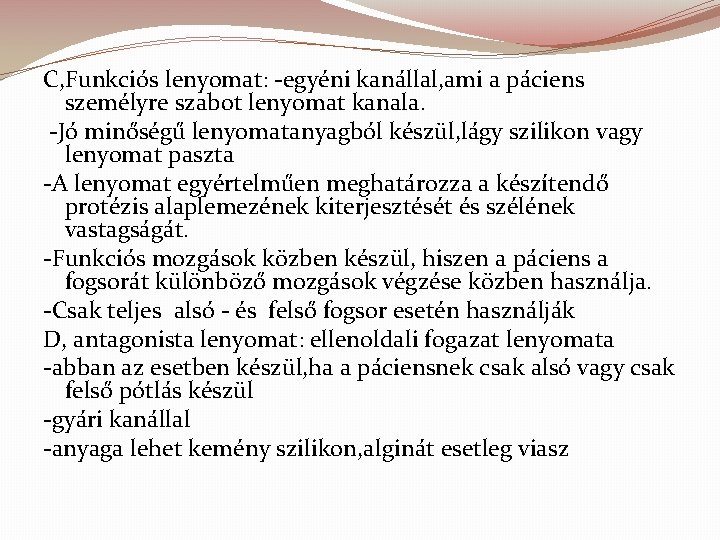 C,Funkciós lenyomat: -egyéni kanállal,ami a páciens személyre szabot lenyomat kanala.

-Jó minőségű lenyomatanyagból készül,lágy szilikon vagy lenyomat paszta

-A lenyomat egyértelműen meghatározza a készítendő protézis alaplemezének kiterjesztését és szélének vastagságát.

-Funkciós mozgások közben készül, hiszen a páciens a fogsorát különböző mozgások végzése közben használja.

-Csak teljes alsó - és felső fogsor esetén használják

D, antagonista lenyomat: ellenoldali fogazat lenyomata

-abban az esetben készül,ha a páciensnek csak alsó vagy csak felső pótlás készül

-gyári kanállal

-anyaga lehet kemény szilikon,alginát esetleg viasz